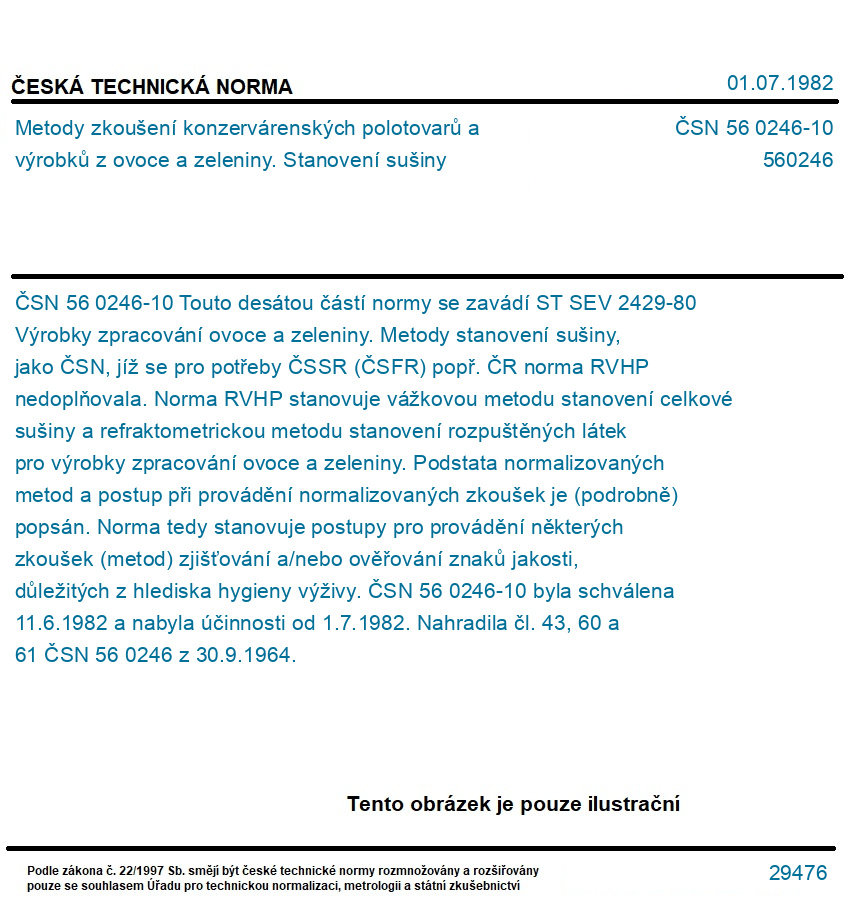 ČESKÁ TECHNICKÁ NORMA

01.07.1982

Metody zkoušení konzervárenských polotovarů a výrobků z ovoce a zeleniny. Stanovení sušiny

ČSN 56 0246-10
560246

ČSN 56 0246-10 Touto desátou částí normy se zavádí ST SEV 2429-80 Výrobky zpracování ovoce a zeleniny. Metody stanovení sušiny, jako ČSN, jíž se pro potřeby ČSSR (ČSFR) popř. ČR norma RVHP nedoplňovala. Norma RVHP stanovuje vážkovou metodu stanovení celkové sušiny a refraktometrickou metodu stanovení rozpuštěných látek pro výrobky zpracování ovoce a zeleniny. Podstata normalizovaných metod a postup při provádění normalizovaných zkoušek je (podrobně) popsán. Norma tedy stanovuje postupy pro provádění některých zkoušek (metod) zjišťování a/nebo ověřování znaků jakosti, důležitých z hlediska hygieny výživy. ČSN 56 0246-10 byla schválena 11.6.1982 a nabyla účinnosti od 1.7.1982. Nahradila čl. 43, 60 a 61 ČSN 56 0246 z 30.9.1964.

Tento obrázek je pouze ilustrační

Podle zákona č. 22/1997 Sb. smějí být české technické normy rozmnožovány a rozšiřovány pouze se souhlasem Úřadu pro technickou normalizaci, metrologii a státní zkušebnictví

29476